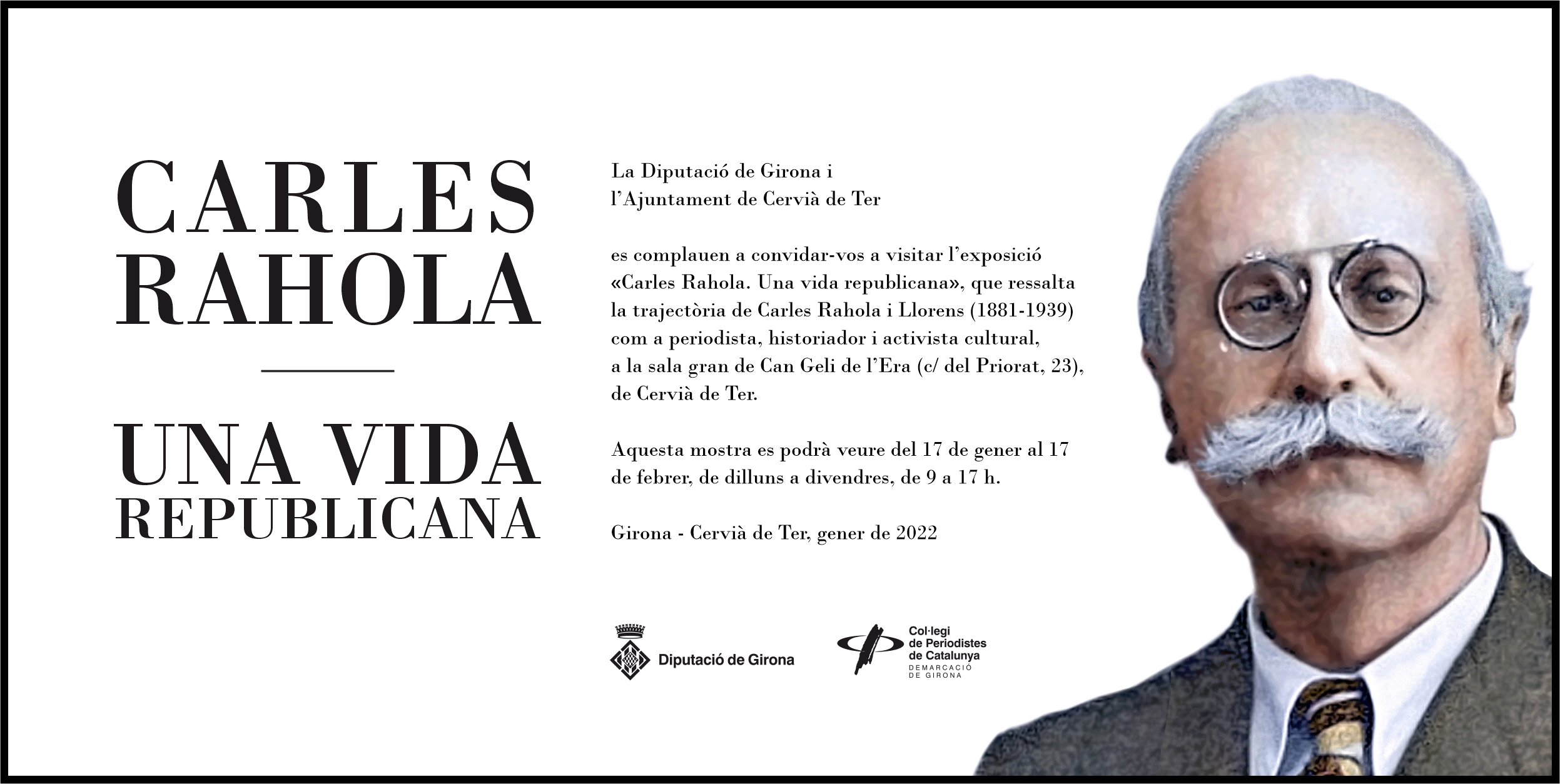 CARLES
RAHOLA

UNA VIDA
REPUBLICANA

La Diputació de Girona i
l'Ajuntament de Cervià de Ter

es complauen a convidar-vos a visitar l'exposició «Carles Rahola. Una vida republicana», que ressalta la trajectòria de Carles Rahola i Llorens (1881-1939) com a periodista, historiador i activista cultural, a la sala gran de Can Geli de l'Era (c/ del Priorat, 23), de Cervià de Ter.

Aquesta mostra es podrà veure del 17 de gener al 17 de febrer, de dilluns a divendres, de 9 a 17 h.

Girona - Cervià de Ter, gener de 2022

Diputació de Girona

Col·legi de Periodistes de Catalunya
DEMARCACIÓ DE GIRONA